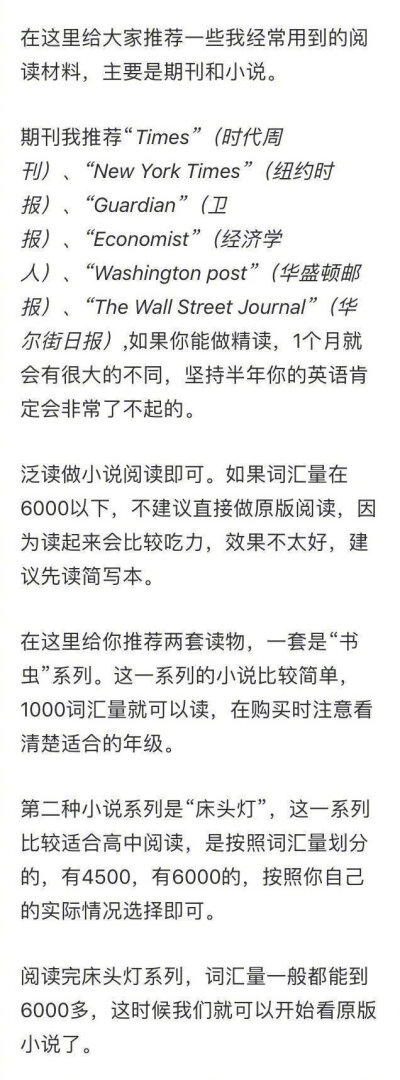 在这里给大家推荐一些我经常用到的阅读材料，主要是期刊和小说。

期刊我推荐“Times”（时代周刊）、“New York Times”（纽约时报）、“Guardian”（卫报）、“Economist”（经济学人）、“Washington post”（华盛顿邮报）、“The Wall Street Journal”（华尔街日报）,如果你能做精读，1个月就会有很大的不同，坚持半年你的英语肯定会非常了不起的。

泛读做小说阅读即可。如果词汇量在6000以下，不建议直接做原版阅读，因为读起来会比较吃力，效果不太好，建议先读简写本。

在这里给你推荐两套读物，一套是“书虫”系列。这一系列的小说比较简单，1000词汇量就可以读，在购买时注意看清楚适合的年级。

第二种小说系列是“床头灯”，这一系列比较适合高中阅读，是按照词汇量划分的，有4500，有6000的，按照你自己的实际情况选择即可。

阅读完床头灯系列，词汇量一般都能到6000多，这时候我们就可以开始看原版小说了。